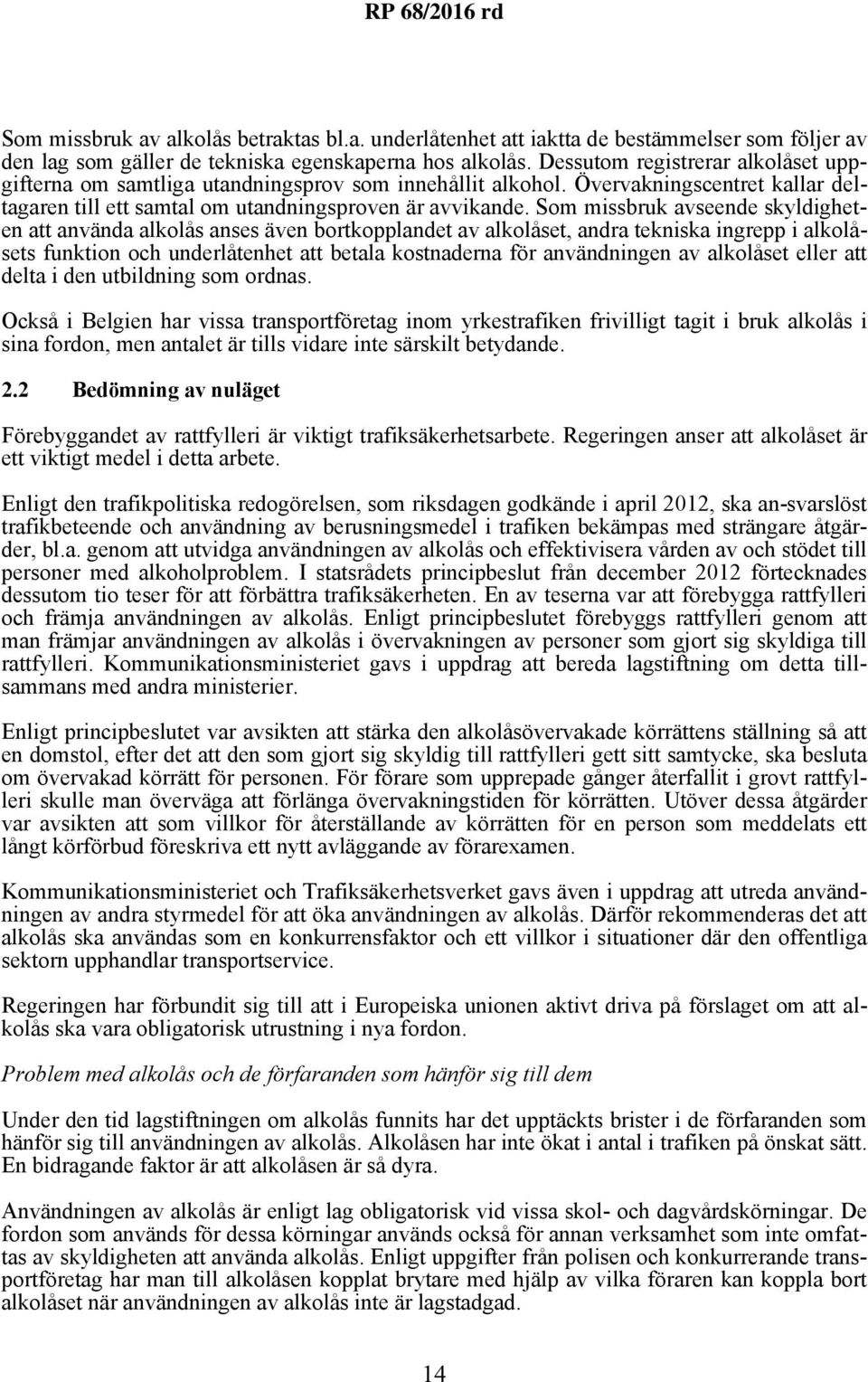 RP 68/2016 rd

Som missbruk av alkolås betraktas bl.a. underlåtenhet att iaktta de bestämmelser som följer av den lag som gäller de tekniska egenskaperna hos alkolås. Dessutom registrerar alkolåset uppgifterna om samtliga utandningsprov som innehållit alkohol. Övervakningscentret kallar deltagaren till ett samtal om utandningsproven är avvikande. Som missbruk avseende skyldigheten att använda alkolås anses även bortkopplandet av alkolåset, andra tekniska ingrepp i alkolåsets funktion och underlåtenhet att betala kostnaderna för användningen av alkolåset eller att delta i den utbildning som ordnas.

Också i Belgien har vissa transportföretag inom yrkestrafiken frivilligt tagit i bruk alkolås i sina fordon, men antalet är tills vidare inte särskilt betydande.

2.2 Bedömning av nuläget

Förebyggandet av rattfylleri är viktigt trafiksäkerhetsarbete. Regeringen anser att alkolåset är ett viktigt medel i detta arbete.

Enligt den trafikpolitiska redogörelsen, som riksdagen godkände i april 2012, ska an-svarslöst trafikbeteende och användning av berusningsmedel i trafiken bekämpas med strängare åtgärder, bl.a. genom att utvidga användningen av alkolås och effektivisera vården av och stödet till personer med alkoholproblem. I statsrådets principbeslut från december 2012 förtecknades dessutom tio teser för att förbättra trafiksäkerheten. En av teserna var att förebygga rattfylleri och främja användningen av alkolås. Enligt principbeslutet förebyggs rattfylleri genom att man främjar användningen av alkolås i övervakningen av personer som gjort sig skyldiga till rattfylleri. Kommunikationsministeriet gavs i uppdrag att bereda lagstiftning om detta tillsammans med andra ministerier.

Enligt principbeslutet var avsikten att stärka den alkolåsövervakade körrättens ställning så att en domstol, efter det att den som gjort sig skyldig till rattfylleri gett sitt samtycke, ska besluta om övervakad körrätt för personen. För förare som upprepade gånger återfallit i grovt rattfylleri skulle man överväga att förlänga övervakningstiden för körrätten. Utöver dessa åtgärder var avsikten att som villkor för återställande av körrätten för en person som meddelats ett långt körförbud föreskriva ett nytt avläggande av förarexamen.

Kommunikationsministeriet och Trafiksäkerhetsverket gavs även i uppdrag att utreda användningen av andra styrmedel för att öka användningen av alkolås. Därför rekommenderas det att alkolås ska användas som en konkurrensfaktor och ett villkor i situationer där den offentliga sektorn upphandlar transportservice.

Regeringen har förbundit sig till att i Europeiska unionen aktivt driva på förslaget om att alkolås ska vara obligatorisk utrustning i nya fordon.

Problem med alkolås och de förfaranden som hänför sig till dem

Under den tid lagstiftningen om alkolås funnits har det upptäckts brister i de förfaranden som hänför sig till användningen av alkolås. Alkolåsen har inte ökat i antal i trafiken på önskat sätt. En bidragande faktor är att alkolåsen är så dyra.

Användningen av alkolås är enligt lag obligatorisk vid vissa skol- och dagvårdskörningar. De fordon som används för dessa körningar används också för annan verksamhet som inte omfattas av skyldigheten att använda alkolås. Enligt uppgifter från polisen och konkurrerande transportföretag har man till alkolåsen kopplat brytare med hjälp av vilka föraren kan koppla bort alkolåset när användningen av alkolås inte är lagstadgad.

14